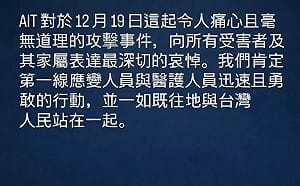 AIT 對於 12 月 19 日這起令人痛心且毫無道理的攻擊事件，向所有受害者及其家屬表達最深切的哀悼。我們肯定第一線應變人員與醫護人員迅速且勇敢的行動，並一如既往地與台灣人民站在一起。